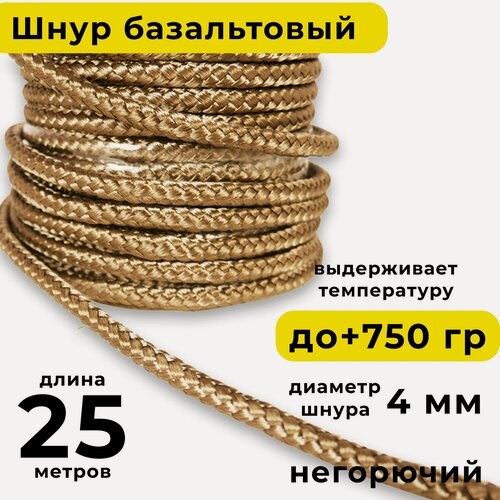 Шнур базальтовый

выдерживает температуру

до+750 гр

диаметр шнура 4 мм

длина
25
метров

негорючий